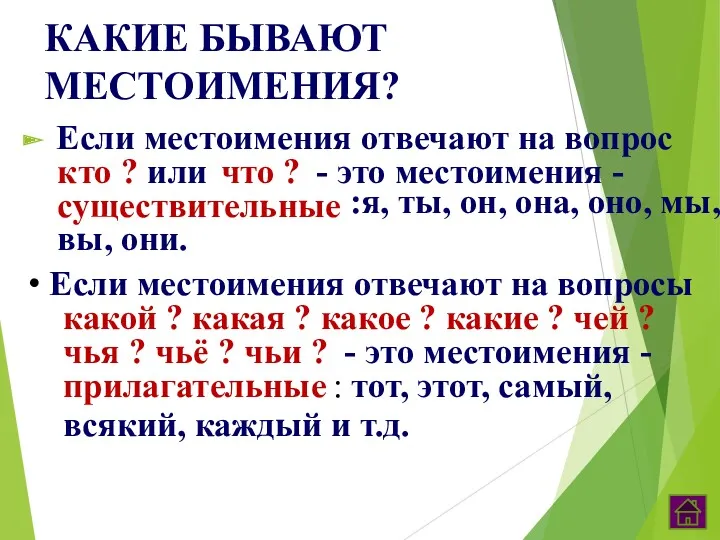 КАКИЕ БЫВАЮТ МЕСТОИМЕНИЯ?

Если местоимения отвечают на вопрос кто ? или что ? - это местоимения - существительные :я, ты, он, она, оно, мы, вы, они.

• Если местоимения отвечают на вопросы какой ? какая ? какое ? какие ? чей ? чья ? чьё ? чьи ? - это местоимения - прилагательные : тот, этот, самый, всякий, каждый и т.д.